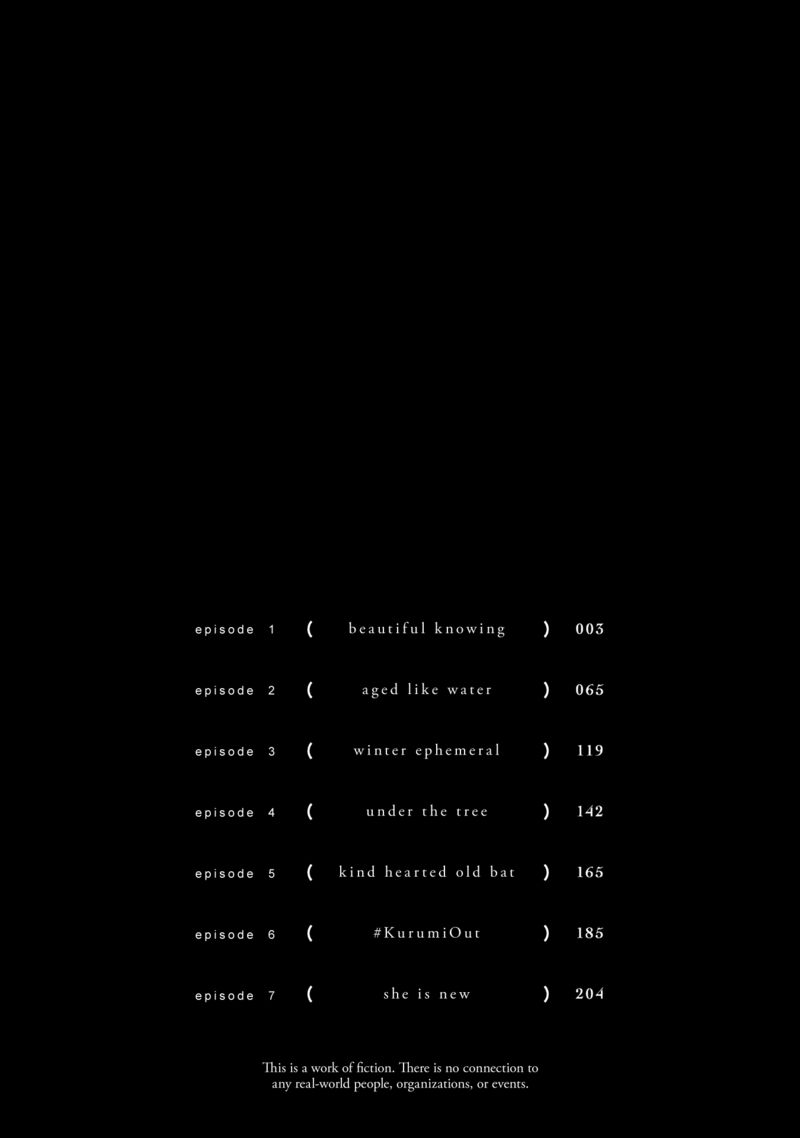 episode 1 ( beautiful knowing ) 003

episode 2 ( aged like water ) 065

episode 3 ( winter ephemeral ) 119

episode 4 ( under the tree ) 142

episode 5 ( kind hearted old bat ) 165

episode 6 ( #KurumiOut ) 185

episode 7 ( she is new ) 204

This is a work of fiction. There is no connection to any real-world people, organizations, or events.